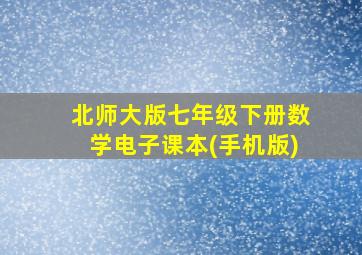 北师大版七年级下册数学电子课本(手机版)